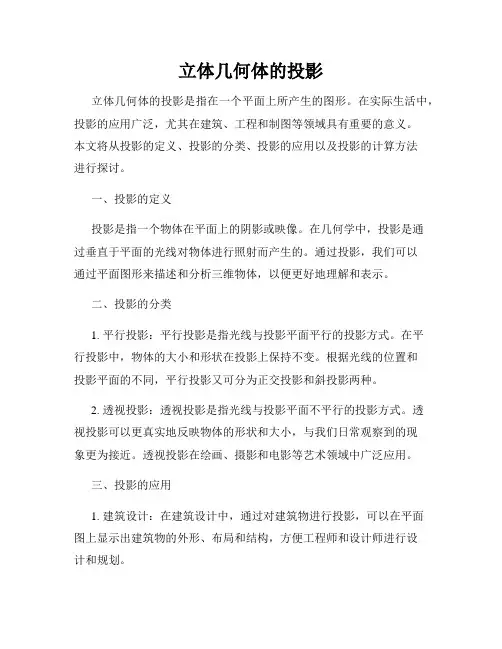 立体几何体的投影

立体几何体的投影是指在一个平面上所产生的图形。在实际生活中，投影的应用广泛，尤其在建筑、工程和制图等领域具有重要的意义。本文将从投影的定义、投影的分类、投影的应用以及投影的计算方法进行探讨。

一、投影的定义

投影是指一个物体在平面上的阴影或映像。在几何学中，投影是通过垂直于平面的光线对物体进行照射而产生的。通过投影，我们可以通过平面图形来描述和分析三维物体，以便更好地理解和表示。

二、投影的分类

1. 平行投影：平行投影是指光线与投影平面平行的投影方式。在平行投影中，物体的大小和形状在投影上保持不变。根据光线的位置和投影平面的不同，平行投影又可分为正交投影和斜投影两种。

2. 透视投影：透视投影是指光线与投影平面不平行的投影方式。透视投影可以更真实地反映物体的形状和大小，与我们日常观察到的现象更为接近。透视投影在绘画、摄影和电影等艺术领域中广泛应用。

三、投影的应用

1. 建筑设计：在建筑设计中，通过对建筑物进行投影，可以在平面图上显示出建筑物的外形、布局和结构，方便工程师和设计师进行设计和规划。